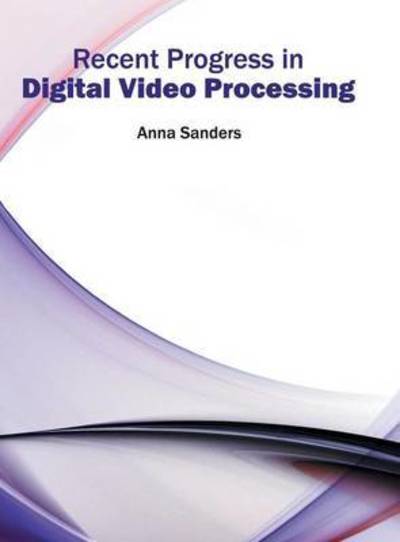 Recent Progress in
Digital Video Processing

Anna Sanders